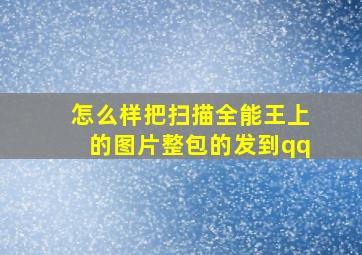 怎么样把扫描全能王上的图片整包的发到qq